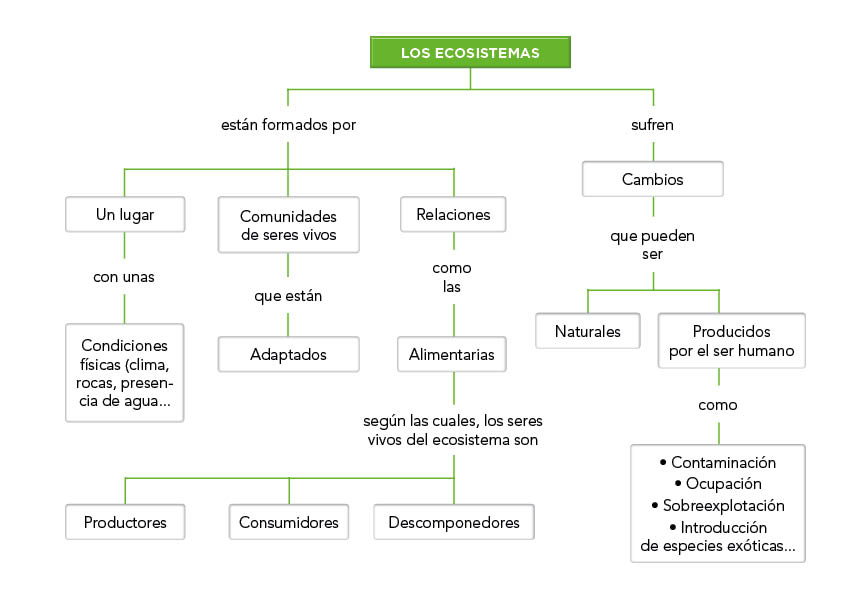 LOS ECOSISTEMAS

están formados por

Un lugar

con unas

Condiciones físicas (clima, rocas, presencia de agua...

Comunidades de seres vivos

que están

Adaptados

Relaciones

como las

Alimentarias

según las cuales, los seres vivos del ecosistema son

Productores

Consumidores

Descomponedores

sufren

Cambios

que pueden ser

Naturales

Producidos por el ser humano

como

• Contaminación
• Ocupación
• Sobreexplotación
• Introducción de especies exóticas...